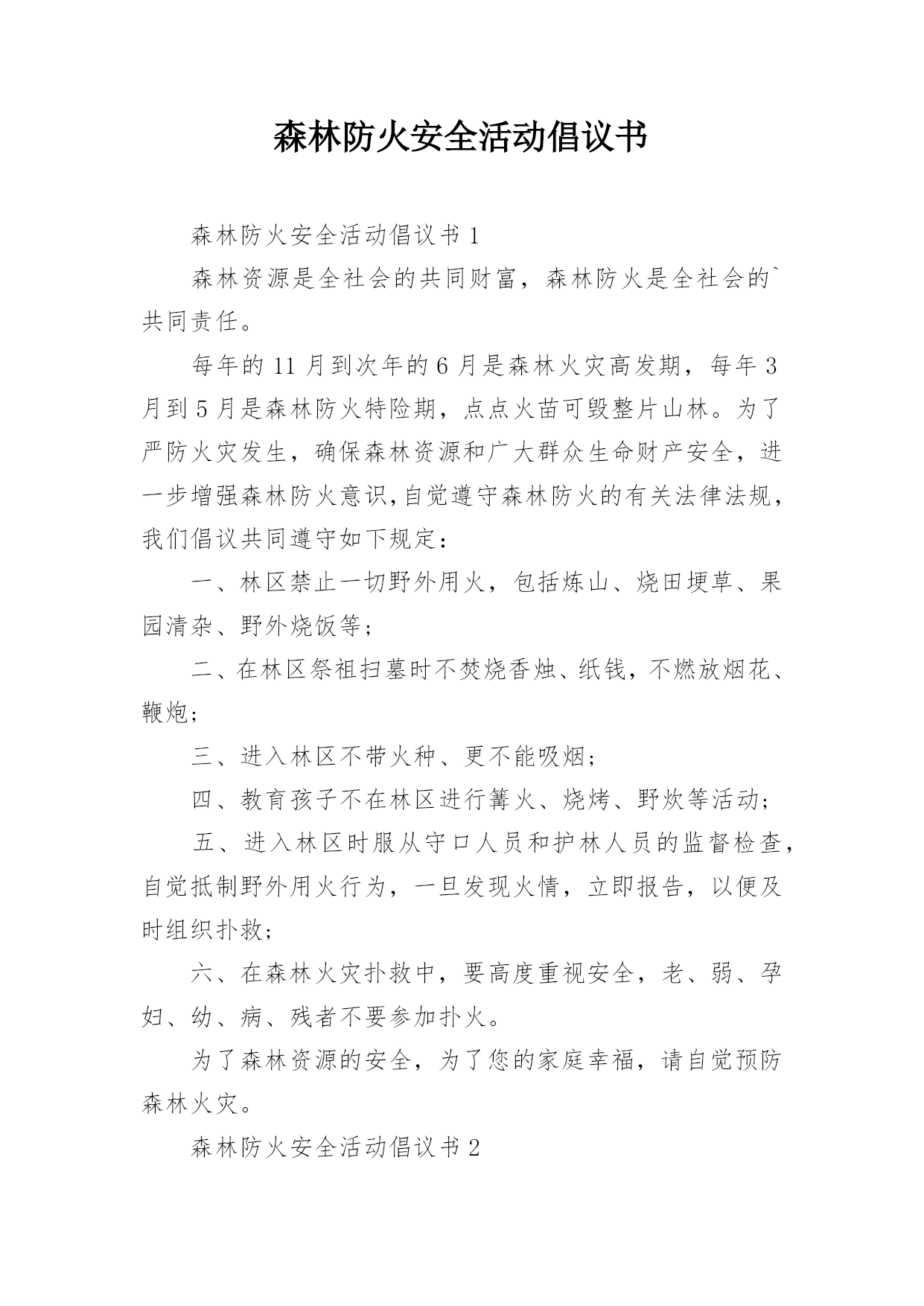 森林防火安全活动倡议书

森林防火安全活动倡议书 1

森林资源是全社会的共同财富，森林防火是全社会的`共同责任。

每年的 11 月到次年的 6 月是森林火灾高发期，每年 3 月到 5 月是森林防火特险期，点点火苗可毁整片山林。为了严防火灾发生，确保森林资源和广大群众生命财产安全，进一步增强森林防火意识,自觉遵守森林防火的有关法律法规，我们倡议共同遵守如下规定：

一、林区禁止一切野外用火，包括炼山、烧田埂草、果园清杂、野外烧饭等；

二、在林区祭祖扫墓时不焚烧香烛、纸钱，不燃放烟花、鞭炮；

三、进入林区不带火种、更不能吸烟；

四、教育孩子不在林区进行篝火、烧烤、野炊等活动；

五、进入林区时服从守口人员和护林人员的监督检查，自觉抵制野外用火行为，一旦发现火情，立即报告，以便及时组织扑救；

六、在森林火灾扑救中，要高度重视安全，老、弱、孕妇、幼、病、残者不要参加扑火。

为了森林资源的安全，为了您的家庭幸福，请自觉预防森林火灾。

森林防火安全活动倡议书 2